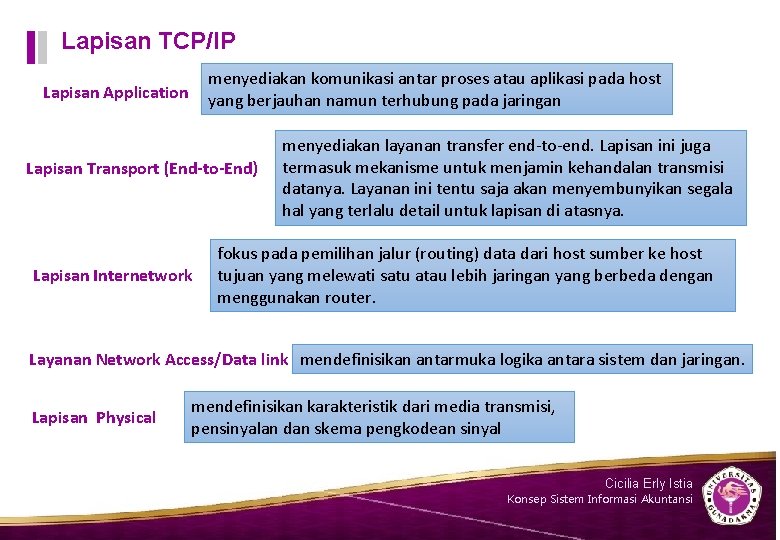 Lapisan TCP/IP

Lapisan Application

menyediakan komunikasi antar proses atau aplikasi pada host yang berjauhan namun terhubung pada jaringan

Lapisan Transport (End-to-End)

menyediakan layanan transfer end-to-end. Lapisan ini juga termasuk mekanisme untuk menjamin kehandalan transmisi datanya. Layanan ini tentu saja akan menyembunyikan segala hal yang terlalu detail untuk lapisan di atasnya.

Lapisan Internetwork

fokus pada pemilihan jalur (routing) data dari host sumber ke host tujuan yang melewati satu atau lebih jaringan yang berbeda dengan menggunakan router.

Layanan Network Access/Data link

mendefinisikan antarmuka logika antara sistem dan jaringan.

Lapisan Physical

mendefinisikan karakteristik dari media transmisi, pensinyalan dan skema pengkodean sinyal

Cicilia Erly Istia
Konsep Sistem Informasi Akuntansi

UNIVERSITAS GUNADARMA